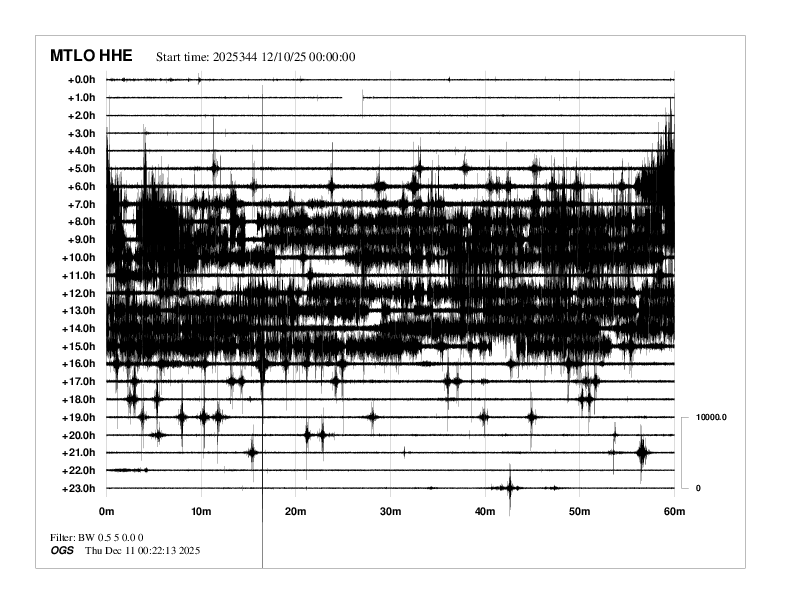 MTLO HHE Start time: 2025344 12/10/25 00:00:00

+0.0h
+1.0h
+2.0h
+3.0h
+4.0h
+5.0h
+6.0h
+7.0h
+8.0h
+9.0h
+10.0h
+11.0h
+12.0h
+13.0h
+14.0h
+15.0h
+16.0h
+17.0h
+18.0h
+19.0h
+20.0h
+21.0h
+22.0h
+23.0h

10000.0

0

0m 10m 20m 30m 40m 50m 60m

Filter: BW 0.5 5 0.0 0
OGS Thu Dec 11 00:22:13 2025